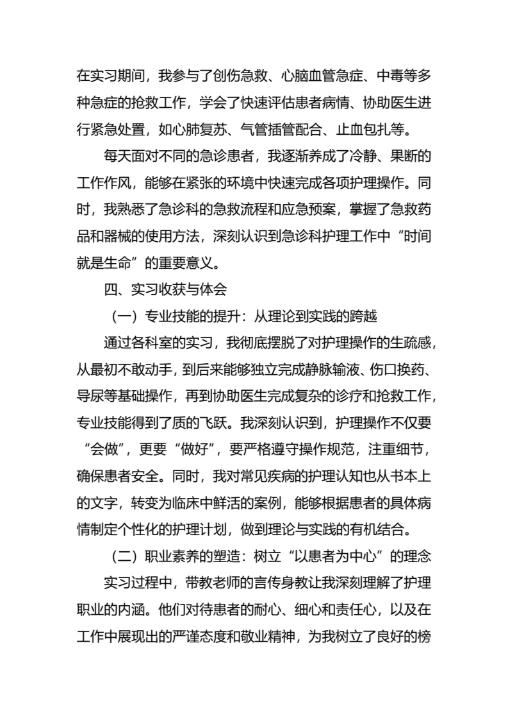 在实习期间，我参与了创伤急救、心脑血管急症、中毒等多种急症的抢救工作，学会了快速评估患者病情、协助医生进行紧急处置，如心肺复苏、气管插管配合、止血包扎等。

每天面对不同的急诊患者，我逐渐养成了冷静、果断的工作作风，能够在紧张的环境中快速完成各项护理操作。同时，我熟悉了急诊科的急救流程和应急预案，掌握了急救药品和器械的使用方法，深刻认识到急诊科护理工作中“时间就是生命”的重要意义。

四、实习收获与体会

（一）专业技能的提升：从理论到实践的跨越

通过各科室的实习，我彻底摆脱了对护理操作的生疏感，从最初不敢动手，到后来能够独立完成静脉输液、伤口换药、导尿等基础操作，再到协助医生完成复杂的诊疗和抢救工作，专业技能得到了质的飞跃。我深刻认识到，护理操作不仅要“会做”，更要“做好”，要严格遵守操作规范，注重细节，确保患者安全。同时，我对常见疾病的护理认知也从书本上的文字，转变为临床中鲜活的案例，能够根据患者的具体病情制定个性化的护理计划，做到理论与实践的有机结合。

（二）职业素养的塑造：树立“以患者为中心”的理念

实习过程中，带教老师的言传身教让我深刻理解了护理职业的内涵。他们对待患者的耐心、细心和责任心，以及在工作中展现出的严谨态度和敬业精神，为我树立了良好的榜